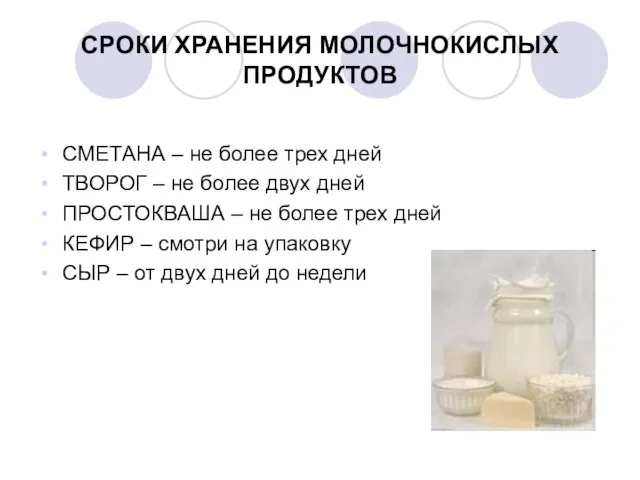 СРОКИ ХРАНЕНИЯ МОЛОЧНОКИСЛЫХ ПРОДУКТОВ

• СМЕТАНА – не более трех дней
• ТВОРОГ – не более двух дней
• ПРОСТОКВАША – не более трех дней
• КЕФИР – смотри на упаковку
• СЫР – от двух дней до недели